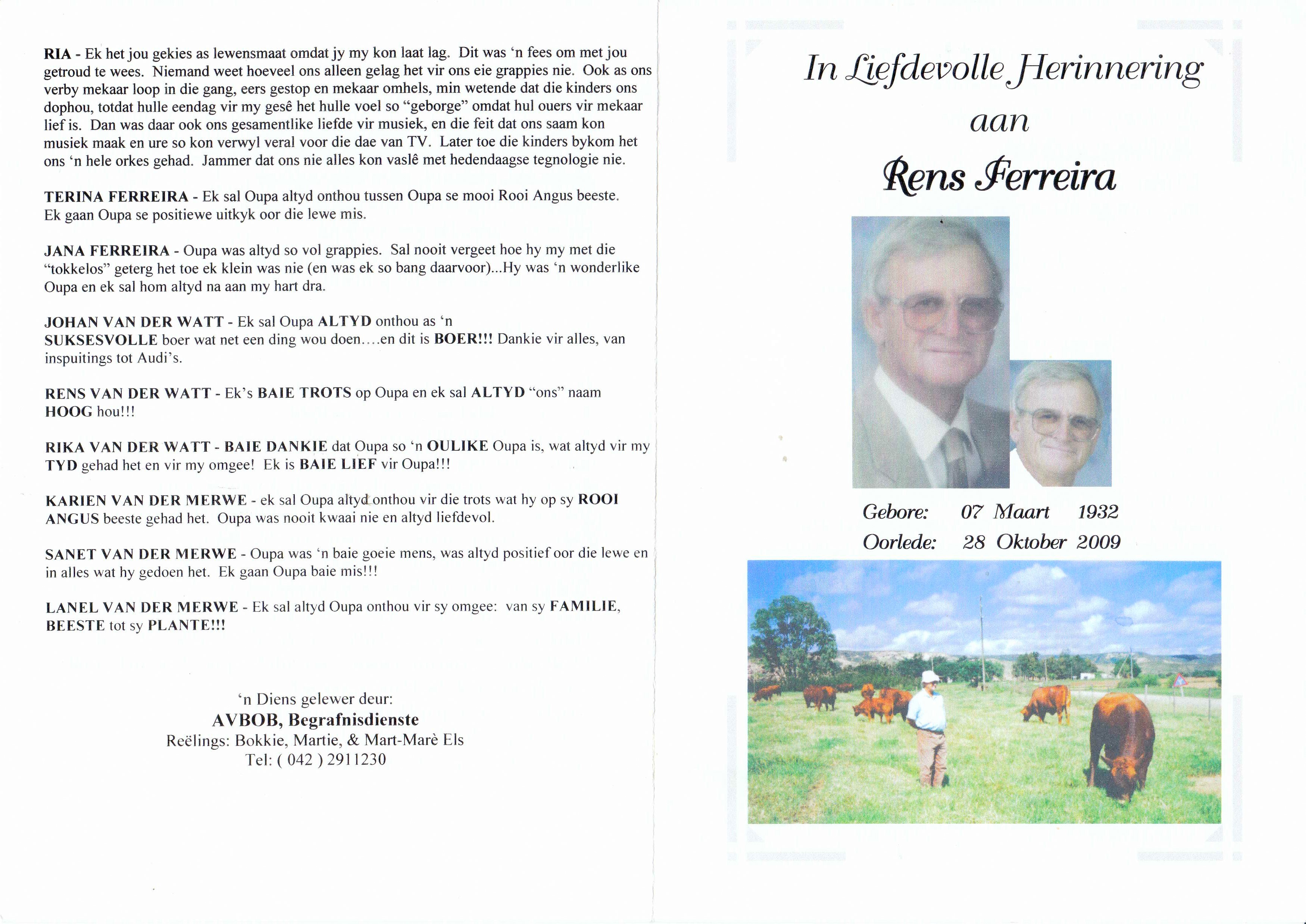 RIA - Ek het jou gekies as lewensmaat omdat jy my kon laat lag. Dit was 'n fees om met jou getroud te wees. Niemand weet hoeveel ons alleen gelag het vir ons eie grappies nie. Ook as ons verby mekaar loop in die gang, eers gestop en mekaar omhels, min wetende dat die kinders ons dophou, totdat hulle eendag vir my gesê het hulle voel so "geborge" omdat hul ouers vir mekaar lief is. Dan was daar ook ons gesamentlike liefde vir musiek, en die feit dat ons saam kon musiek maak en ure so kon verwyl veral voor die dae van TV. Later toe die kinders bykom het ons 'n hele orkes gehad. Jammer dat ons nie alles kon vaslê met hedendaagse tegnologie nie.

TERINA FERREIRA - Ek sal Oupa altyd onthou tussen Oupa se mooi Rooi Angus beeste. Ek gaan Oupa se positiewe uitkyk oor die lewe mis.

JANA FERREIRA - Oupa was altyd so vol grappies. Sal nooit vergeet hoe hy my met die "tokkelos" geterg het toe ek klein was nie (en was ek so bang daarvoor)...Hy was 'n wonderlike Oupa en ek sal hom altyd na aan my hart dra.

JOHAN VAN DER WATT - Ek sal Oupa ALTYD onthou as 'n SUKSESVOLLE boer wat net een ding wou doen....en dit is BOER!!! Dankie vir alles, van inspuitings tot Audi's.

RENS VAN DER WATT - Ek's BAIE TROTS op Oupa en ek sal ALTYD "ons" naam HOOG hou!!!

RIKA VAN DER WATT - BAIE DANKIE dat Oupa so 'n OULIKE Oupa is, wat altyd vir my TYD gehad het en vir my omgee! Ek is BAIE LIEF vir Oupa!!!

KARIEN VAN DER MERWE - ek sal Oupa altyd onthou vir die trots wat hy op sy ROOI ANGUS beeste gehad het. Oupa was nooit kwaai nie en altyd liefdevol.

SANET VAN DER MERWE - Oupa was 'n baie goeie mens, was altyd positief oor die lewe en in alles wat hy gedoen het. Ek gaan Oupa baie mis!!!

LANEL VAN DER MERWE - Ek sal altyd Oupa onthou vir sy omgee: van sy FAMILIE, BEESTE tot sy PLANTE!!!

'n Diens gelewer deur:
AVBOB, Begrafnisdienste
Reëlings: Bokkie, Martie, & Mart-Marè Els
Tel: ( 042 ) 2911230

In Liefdevolle Herinnering
aan
Rens Ferreira

Gebore: 07 Maart 1932
Oorlede: 28 Oktober 2009